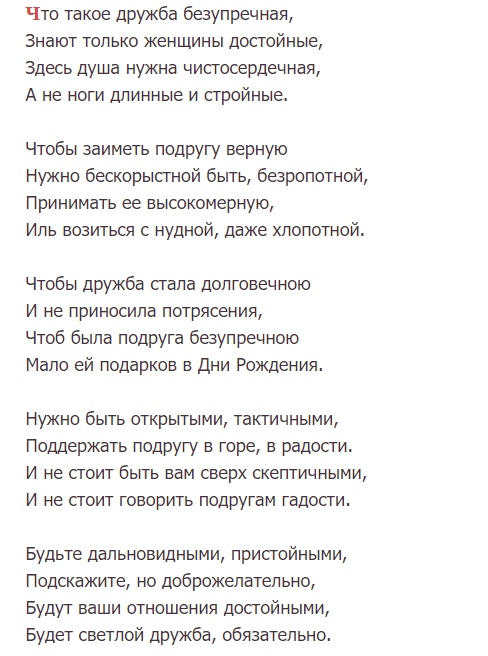 Что такое дружба безупречная,
Знают только женщины достойные,
Здесь душа нужна чистосердечная,
А не ноги длинные и стройные.

Чтобы заиметь подругу верную
Нужно бескорыстной быть, безропотной,
Принимать ее высокомерную,
Иль возиться с нудной, даже хлопотной.

Чтобы дружба стала долговечною
И не приносила потрясения,
Чтоб была подруга безупречною
Мало ей подарков в Дни Рождения.

Нужно быть открытыми, тактичными,
Поддержать подругу в горе, в радости.
И не стоит быть вам сверх скептичными,
И не стоит говорить подругам гадости.

Будьте дальновидными, пристойными,
Подскажите, но доброжелательно,
Будут ваши отношения достойными,
Будет светлой дружба, обязательно.